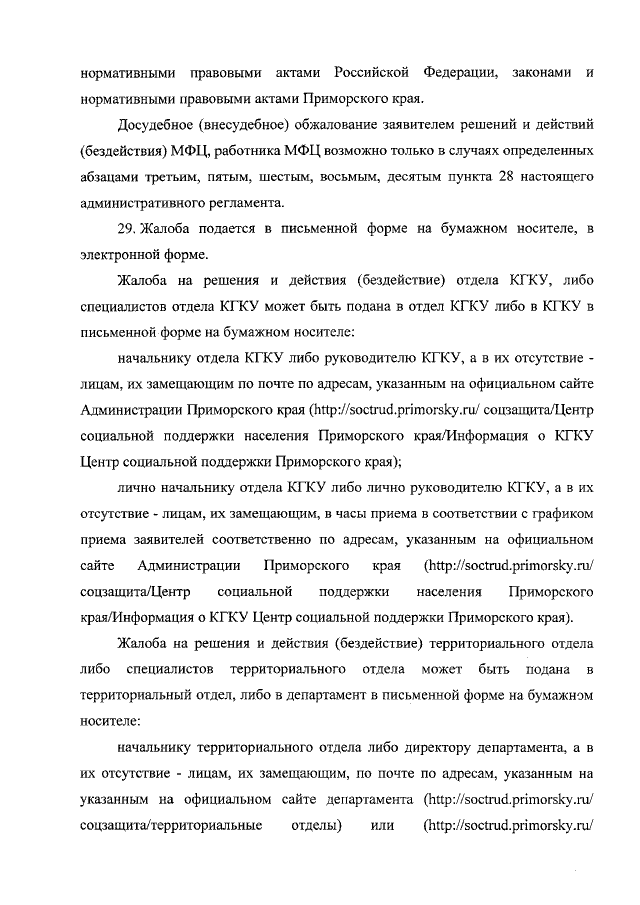 нормативными правовыми актами Российской Федерации, законами и нормативными правовыми актами Приморского края.

Досудебное (внесудебное) обжалование заявителем решений и действий (бездействия) МФЦ, работника МФЦ возможно только в случаях определенных абзацами третьим, пятым, шестым, восьмым, десятым пункта 28 настоящего административного регламента.

29. Жалоба подается в письменной форме на бумажном носителе, в электронной форме.

Жалоба на решения и действия (бездействие) отдела КГКУ, либо специалистов отдела КГКУ может быть подана в отдел КГКУ либо в КГКУ в письменной форме на бумажном носителе:

начальнику отдела КГКУ либо руководителю КГКУ, а в их отсутствие - лицам, их замещающим по почте по адресам, указанным на официальном сайте Администрации Приморского края (http://soctrud.primorsky.ru/ соцзащита/Центр социальной поддержки населения Приморского края/Информация о КГКУ Центр социальной поддержки Приморского края);

лично начальнику отдела КГКУ либо лично руководителю КГКУ, а в их отсутствие - лицам, их замещающим, в часы приема в соответствии с графиком приема заявителей соответственно по адресам, указанным на официальном сайте Администрации Приморского края (http://soctrud.primorsky.ru/ соцзащита/Центр социальной поддержки населения Приморского края/Информация о КГКУ Центр социальной поддержки Приморского края).

Жалоба на решения и действия (бездействие) территориального отдела либо специалистов территориального отдела может быть подана в территориальный отдел, либо в департамент в письменной форме на бумажном носителе:

начальнику территориального отдела либо директору департамента, а в их отсутствие - лицам, их замещающим, по почте по адресам, указанным на указанным на официальном сайте департамента (http://soctrud.primorsky.ru/ соцзащита/территориальные отделы) или (http://soctrud.primorsky.ru/